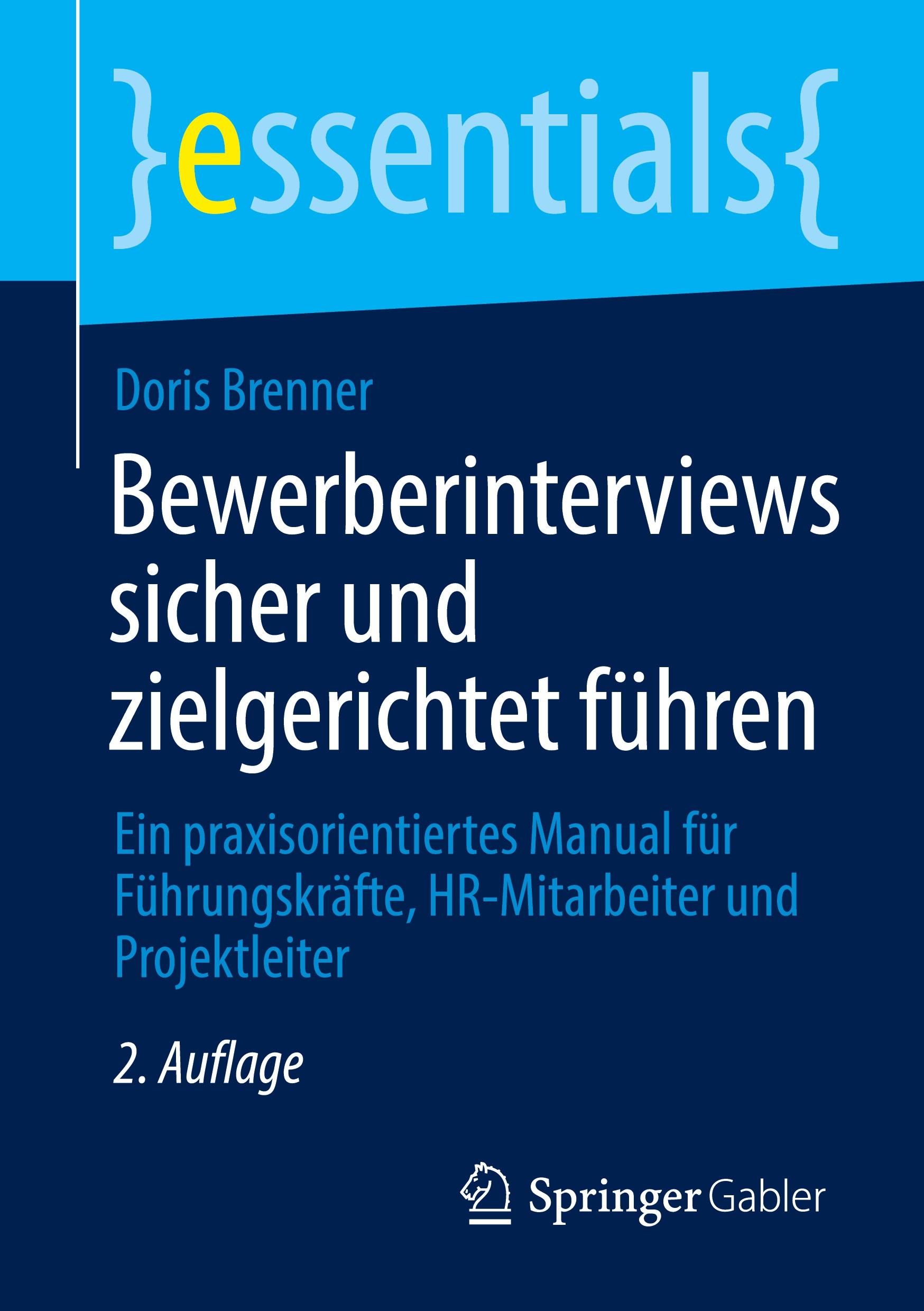 }essentials{

Doris Brenner

Bewerberinterviews sicher und zielgerichtet führen

Ein praxisorientiertes Manual für Führungskräfte, HR-Mitarbeiter und Projektleiter

2. Auflage

Springer Gabler